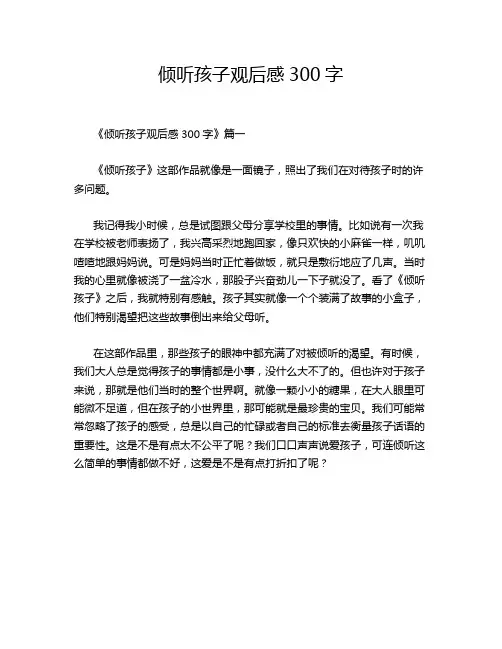 倾听孩子观后感 300 字

《倾听孩子观后感 300 字》篇一

《倾听孩子》这部作品就像是一面镜子，照出了我们在对待孩子时的许多问题。

我记得我小时候，总是试图跟父母分享学校里的事情。比如说有一次我在学校被老师表扬了，我兴高采烈地跑回家，像只欢快的小麻雀一样，叽叽喳喳地跟妈妈说。可是妈妈当时正忙着做饭，就只是敷衍地应了几声。当时我的心里就像被浇了一盆冷水，那股子兴奋劲儿一下子就没了。看了《倾听孩子》之后，我就特别有感触。孩子其实就像一个个装满了故事的小盒子，他们特别渴望把这些故事倒出来给父母听。

在这部作品里，那些孩子的眼神中都充满了对被倾听的渴望。有时候，我们大人总是觉得孩子的事情都是小事，没什么大不了的。但也许对于孩子来说，那就是他们当时的整个世界啊。就像一颗小小的糖果，在大人眼里可能微不足道，但在孩子的小世界里，那可能就是最珍贵的宝贝。我们可能常常忽略了孩子的感受，总是以自己的忙碌或者自己的标准去衡量孩子话语的重要性。这是不是有点太不公平了呢？我们口口声声说爱孩子，可连倾听这么简单的事情都做不好，这爱是不是有点打折扣了呢？